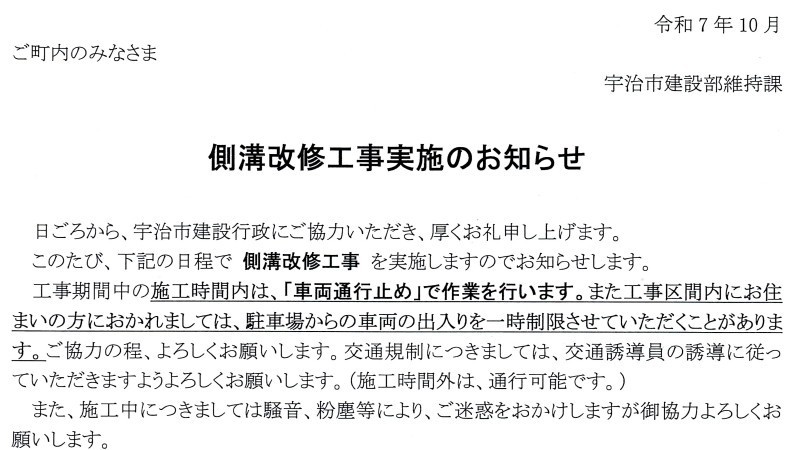 令和7年10月

ご町内のみなさま

宇治市建設部維持課

側溝改修工事実施のお知らせ

日ごろから、宇治市建設行政にご協力いただき、厚くお礼申し上げます。

このたび、下記の日程で 側溝改修工事 を実施しますのでお知らせします。

工事期間中の施工時間内は、「車両通行止め」で作業を行います。また工事区間内にお住まいの方におかれましては、駐車場からの車両の出入りを一時制限させていただくことがあります。ご協力の程、よろしくお願いします。交通規制につきましては、交通誘導員の誘導に従っていただきますようよろしくお願いします。(施工時間外は、通行可能です。)

また、施工中につきましては騒音、粉塵等により、ご迷惑をおかけしますが御協力よろしくお願いします。